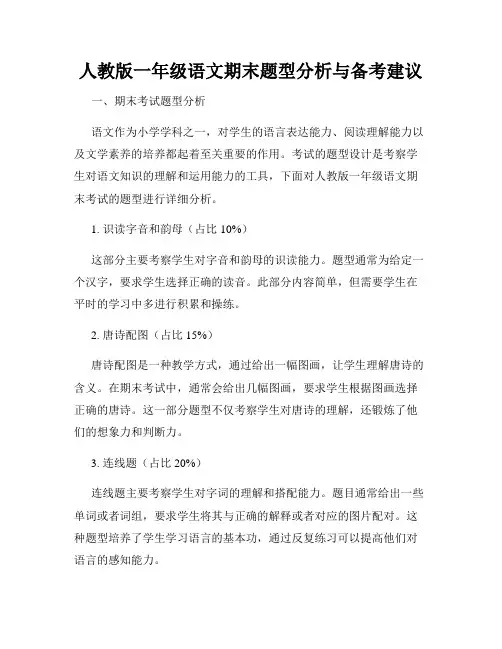 人教版一年级语文期末题型分析与备考建议

一、期末考试题型分析

语文作为小学学科之一，对学生的语言表达能力、阅读理解能力以及文学素养的培养都起着至关重要的作用。考试的题型设计是考察学生对语文知识的理解和运用能力的工具，下面对人教版一年级语文期末考试的题型进行详细分析。

1. 识读字音和韵母（占比 10%）

这部分主要考察学生对字音和韵母的识读能力。题型通常为给定一个汉字，要求学生选择正确的读音。此部分内容简单，但需要学生在平时的学习中多进行积累和操练。

2. 唐诗配图（占比 15%）

唐诗配图是一种教学方式，通过给出一幅图画，让学生理解唐诗的含义。在期末考试中，通常会给出几幅图画，要求学生根据图画选择正确的唐诗。这一部分题型不仅考察学生对唐诗的理解，还锻炼了他们的想象力和判断力。

3. 连线题（占比 20%）

连线题主要考察学生对字词的理解和搭配能力。题目通常给出一些单词或者词组，要求学生将其与正确的解释或者对应的图片配对。这种题型培养了学生学习语言的基本功，通过反复练习可以提高他们对语言的感知能力。